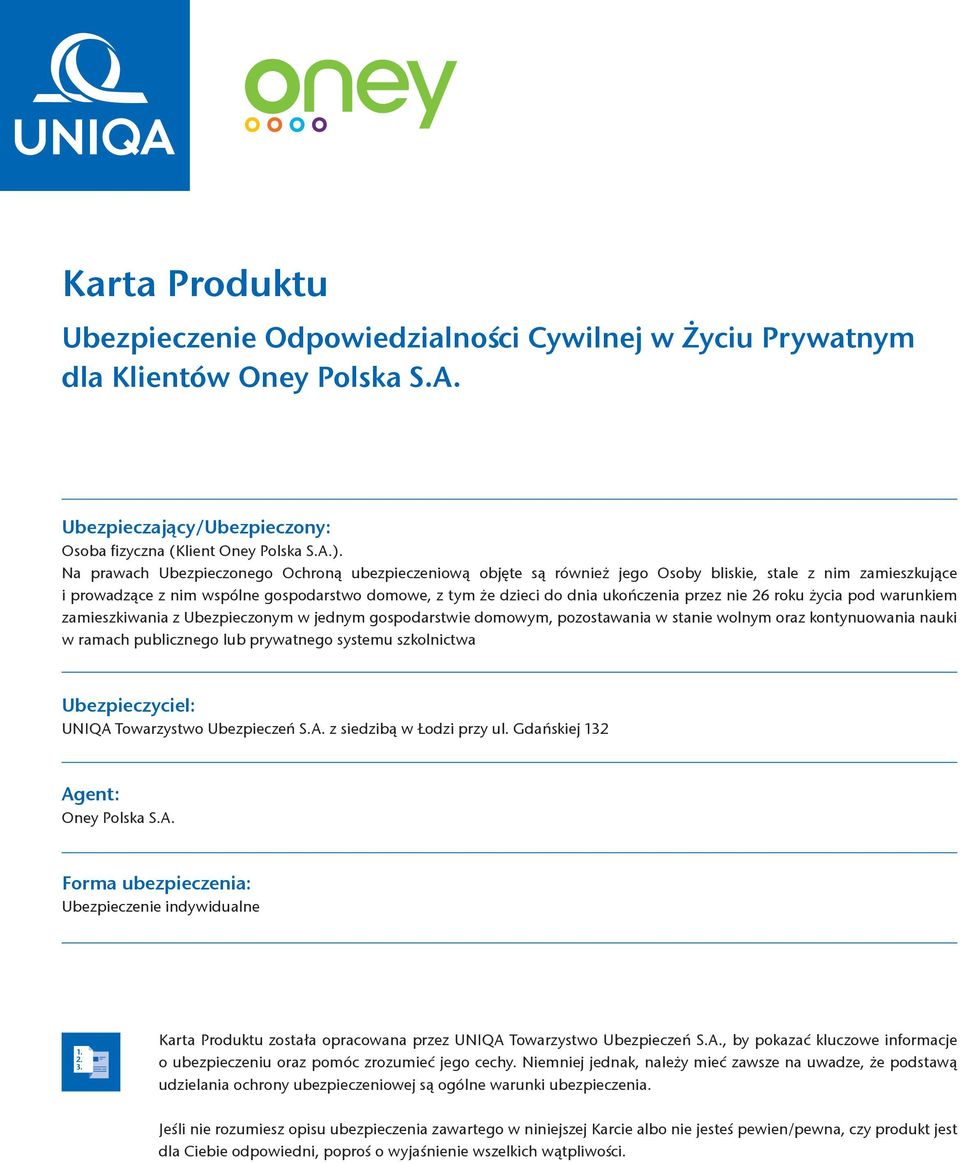 UNIQA

oney

Karta Produktu

Ubezpieczenie Odpowiedzialności Cywilnej w Życiu Prywatnym dla Klientów Oney Polska S.A.

Ubezpieczający/Ubezpieczony:
Osoba fizyczna (Klient Oney Polska S.A.).
Na prawach Ubezpieczonego Ochroną ubezpieczeniową objęte są również jego Osoby bliskie, stale z nim zamieszkujące i prowadzące z nim wspólne gospodarstwo domowe, z tym że dzieci do dnia ukończenia przez nie 26 roku życia pod warunkiem zamieszkiwania z Ubezpieczonym w jednym gospodarstwie domowym, pozostawania w stanie wolnym oraz kontynuowania nauki w ramach publicznego lub prywatnego systemu szkolnictwa

Ubezpieczyciel:
UNIQA Towarzystwo Ubezpieczeń S.A. z siedzibą w Łodzi przy ul. Gdańskiej 132

Agent:
Oney Polska S.A.

Forma ubezpieczenia:
Ubezpieczenie indywidualne

1.
2.
3.

Karta Produktu została opracowana przez UNIQA Towarzystwo Ubezpieczeń S.A., by pokazać kluczowe informacje o ubezpieczeniu oraz pomóc zrozumieć jego cechy. Niemniej jednak, należy mieć zawsze na uwadze, że podstawą udzielania ochrony ubezpieczeniowej są ogólne warunki ubezpieczenia.

Jeśli nie rozumiesz opisu ubezpieczenia zawartego w niniejszej Karcie albo nie jesteś pewien/pewna, czy produkt jest dla Ciebie odpowiedni, poproś o wyjaśnienie wszelkich wątpliwości.